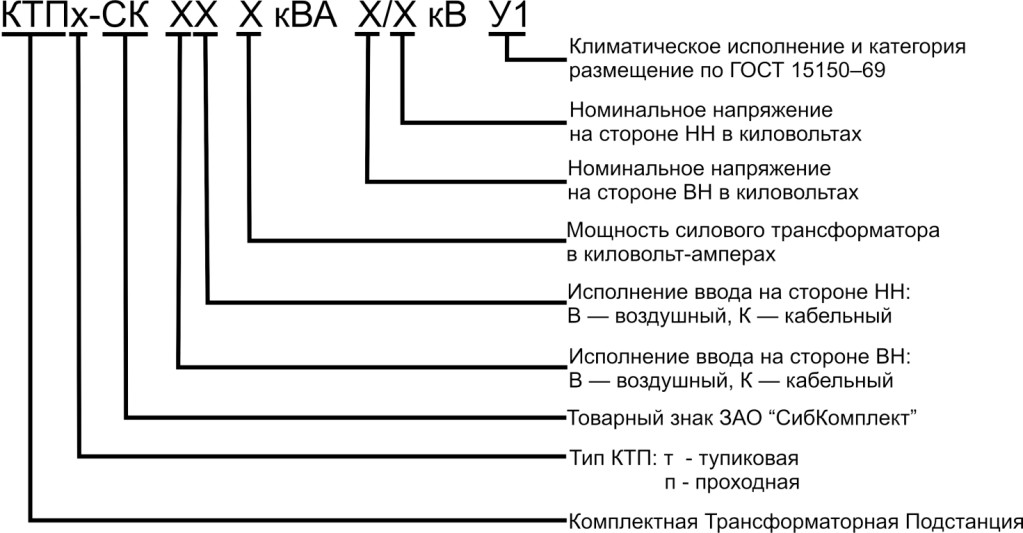 КТПх-СК ХХ Х кВА Х/Х кВ У1

Климатическое исполнение и категория размещение по ГОСТ 15150–69

Номинальное напряжение на стороне НН в киловольтах

Номинальное напряжение на стороне ВН в киловольтах

Мощность силового трансформатора в киловольт-амперах

Исполнение ввода на стороне НН: В — воздушный, К — кабельный

Исполнение ввода на стороне ВН: В — воздушный, К — кабельный

Товарный знак ЗАО “СибКомплект”

Тип КТП: т - тупиковая
п - проходная

Комплектная Трансформаторная Подстанция